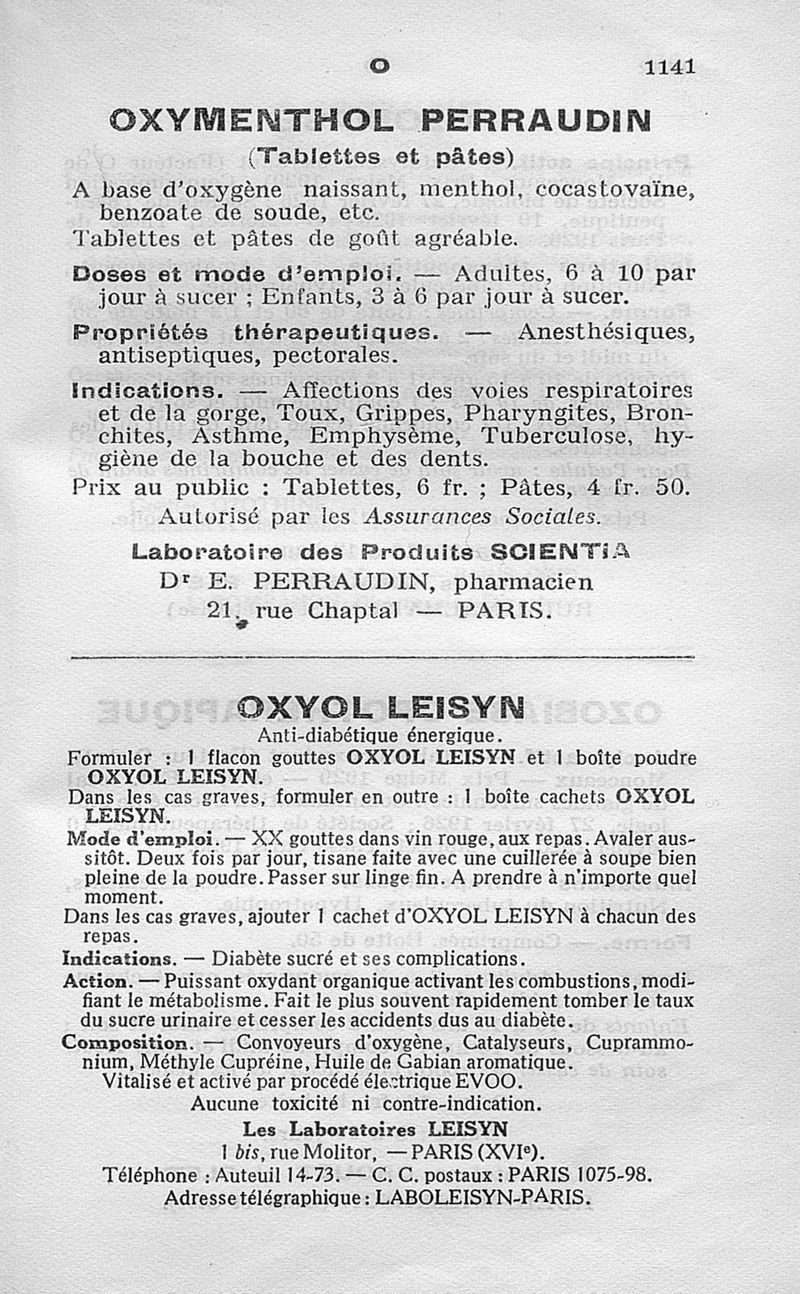 O 1141

OXYMENTHOL PERRAUDIN

(Tablettes et pâtes)

A base d'oxygène naissant, menthol, cocastovaïne, benzoate de soude, etc.

Tablettes et pâtes de goût agréable.

Doses et mode d'emploi. — Adultes, 6 à 10 par jour à sucer ; Enfants, 3 à 6 par jour à sucer.

Propriétés thérapeutiques. — Anesthésiques, antiseptiques, pectorales.

Indications. — Affections des voies respiratoires et de la gorge, Toux, Grippes, Pharyngites, Bronchites, Asthme, Emphysème, Tuberculose, hygiène de la bouche et des dents.

Prix au public : Tablettes, 6 fr. ; Pâtes, 4 fr. 50.

Autorisé par les Assurances Sociales.

Laboratoire des Produits SCIENTIA
Dr E. PERRAUDIN, pharmacien
21, rue Chaptal — PARIS.

OXYOL LEISYN

Anti-diabétique énergique.

Formuler : 1 flacon gouttes OXYOL LEISYN et 1 boîte poudre OXYOL LEISYN.

Dans les cas graves, formuler en outre : 1 boîte cachets OXYOL LEISYN.

Mode d'emploi. — XX gouttes dans vin rouge, aux repas. Avaler aussitôt. Deux fois par jour, tisane faite avec une cuillerée à soupe bien pleine de la poudre. Passer sur linge fin. A prendre à n'importe quel moment.

Dans les cas graves, ajouter 1 cachet d'OXYOL LEISYN à chacun des repas.

Indications. — Diabète sucré et ses complications.

Action. — Puissant oxydant organique activant les combustions, modifiant le métabolisme. Fait le plus souvent rapidement tomber le taux du sucre urinaire et cesser les accidents dus au diabète.

Composition. — Convoyeurs d'oxygène, Catalyseurs, Cuprammonium, Méthyle Cupréine, Huile de Gabian aromatique.

Vitalisé et activé par procédé électrique EVOO.

Aucune toxicité ni contre-indication.

Les Laboratoires LEISYN
1 bis, rue Molitor, — PARIS (XVIe).
Téléphone : Auteuil 14-73. — C. C. postaux : PARIS 1075-98.
Adresse télégraphique : LABOLEISYN-PARIS.